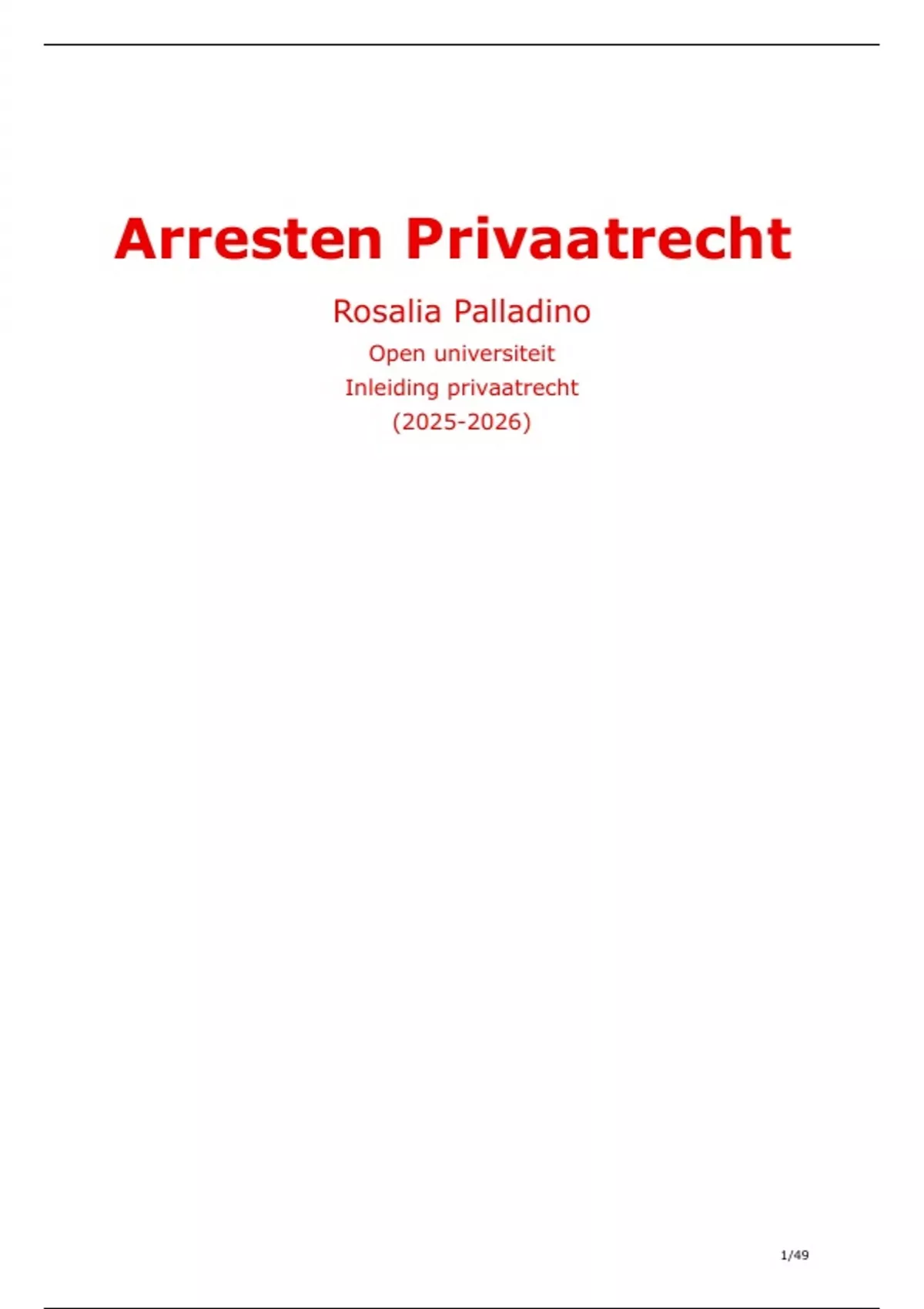 Arresten Privaatrecht

Rosalia Palladino

Open universiteit

Inleiding privaatrecht

(2025-2026)

1/49